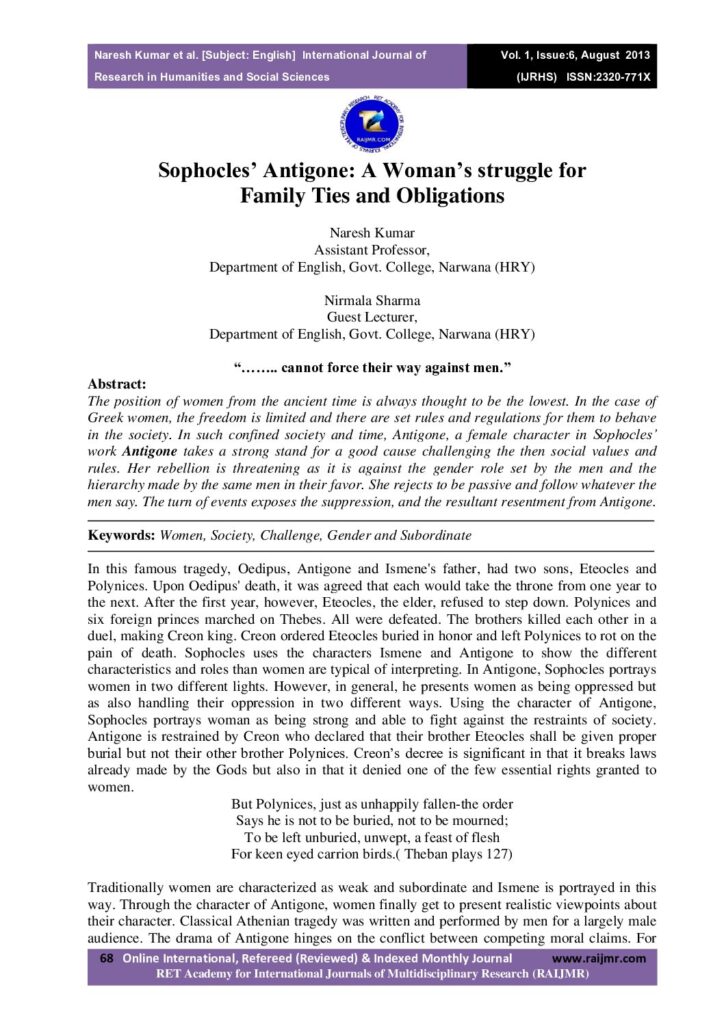 Naresh Kumar et al. [Subject: English] International Journal of Research in Humanities and Social Sciences

Vol. 1, Issue:6, August 2013
(IJRHS) ISSN:2320-771X

Sophocles' Antigone: A Woman's struggle for Family Ties and Obligations

Naresh Kumar
Assistant Professor,
Department of English, Govt. College, Narwana (HRY)

Nirmala Sharma
Guest Lecturer,
Department of English, Govt. College, Narwana (HRY)

"…….. cannot force their way against men."

Abstract:
The position of women from the ancient time is always thought to be the lowest. In the case of Greek women, the freedom is limited and there are set rules and regulations for them to behave in the society. In such confined society and time, Antigone, a female character in Sophocles' work Antigone takes a strong stand for a good cause challenging the then social values and rules. Her rebellion is threatening as it is against the gender role set by the men and the hierarchy made by the same men in their favor. She rejects to be passive and follow whatever the men say. The turn of events exposes the suppression, and the resultant resentment from Antigone.

Keywords: Women, Society, Challenge, Gender and Subordinate

In this famous tragedy, Oedipus, Antigone and Ismene's father, had two sons, Eteocles and Polynices. Upon Oedipus' death, it was agreed that each would take the throne from one year to the next. After the first year, however, Eteocles, the elder, refused to step down. Polynices and six foreign princes marched on Thebes. All were defeated. The brothers killed each other in a duel, making Creon king. Creon ordered Eteocles buried in honor and left Polynices to rot on the pain of death. Sophocles uses the characters Ismene and Antigone to show the different characteristics and roles than women are typical of interpreting. In Antigone, Sophocles portrays women in two different lights. However, in general, he presents women as being oppressed but as also handling their oppression in two different ways. Using the character of Antigone, Sophocles portrays woman as being strong and able to fight against the restraints of society. Antigone is restrained by Creon who declared that their brother Eteocles shall be given proper burial but not their other brother Polynices. Creon's decree is significant in that it breaks laws already made by the Gods but also in that it denied one of the few essential rights granted to women.

But Polynices, just as unhappily fallen-the order
Says he is not to be buried, not to be mourned;
To be left unburied, unwept, a feast of flesh
For keen eyed carrion birds.( Theban plays 127)

Traditionally women are characterized as weak and subordinate and Ismene is portrayed in this way. Through the character of Antigone, women finally get to present realistic viewpoints about their character. Classical Athenian tragedy was written and performed by men for a largely male audience. The drama of Antigone hinges on the conflict between competing moral claims. For

68 Online International, Refereed (Reviewed) & Indexed Monthly Journal www.raijmr.com
RET Academy for International Journals of Multidisciplinary Research (RAIJMR)